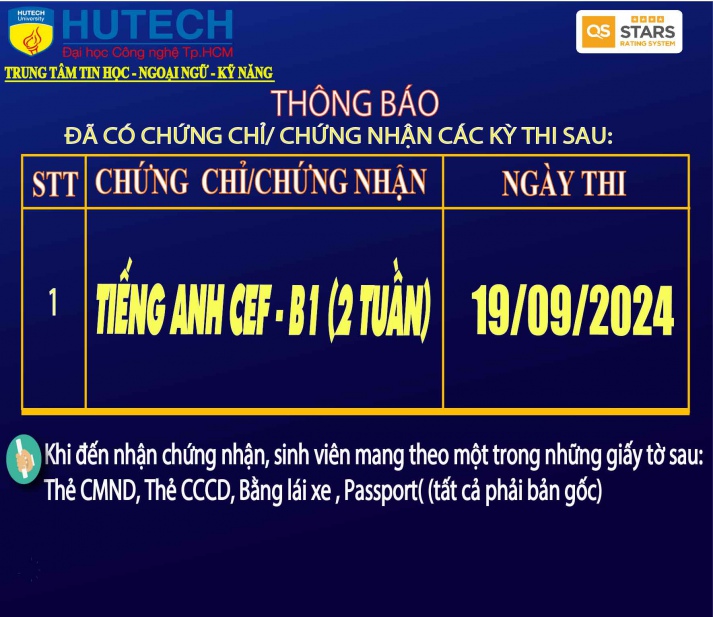 HUTECH University
HUTECH
Đại học Công nghệ Tp.HCM
TRUNG TÂM TIN HỌC - NGOẠI NGỮ - KỸ NĂNG

QS STARS RATING SYSTEM

THÔNG BÁO
ĐÃ CÓ CHỨNG CHỈ/ CHỨNG NHẬN CÁC KỲ THI SAU:

| STT | CHỨNG CHỈ/CHỨNG NHẬN | NGÀY THI |
|---|---|---|
| 1 | TIẾNG ANH CEF - B1 (2 TUẦN) | 19/09/2024 |

Khi đến nhận chứng nhận, sinh viên mang theo một trong những giấy tờ sau: Thẻ CMND, Thẻ CCCD, Bằng lái xe , Passport( (tất cả phải bản gốc)